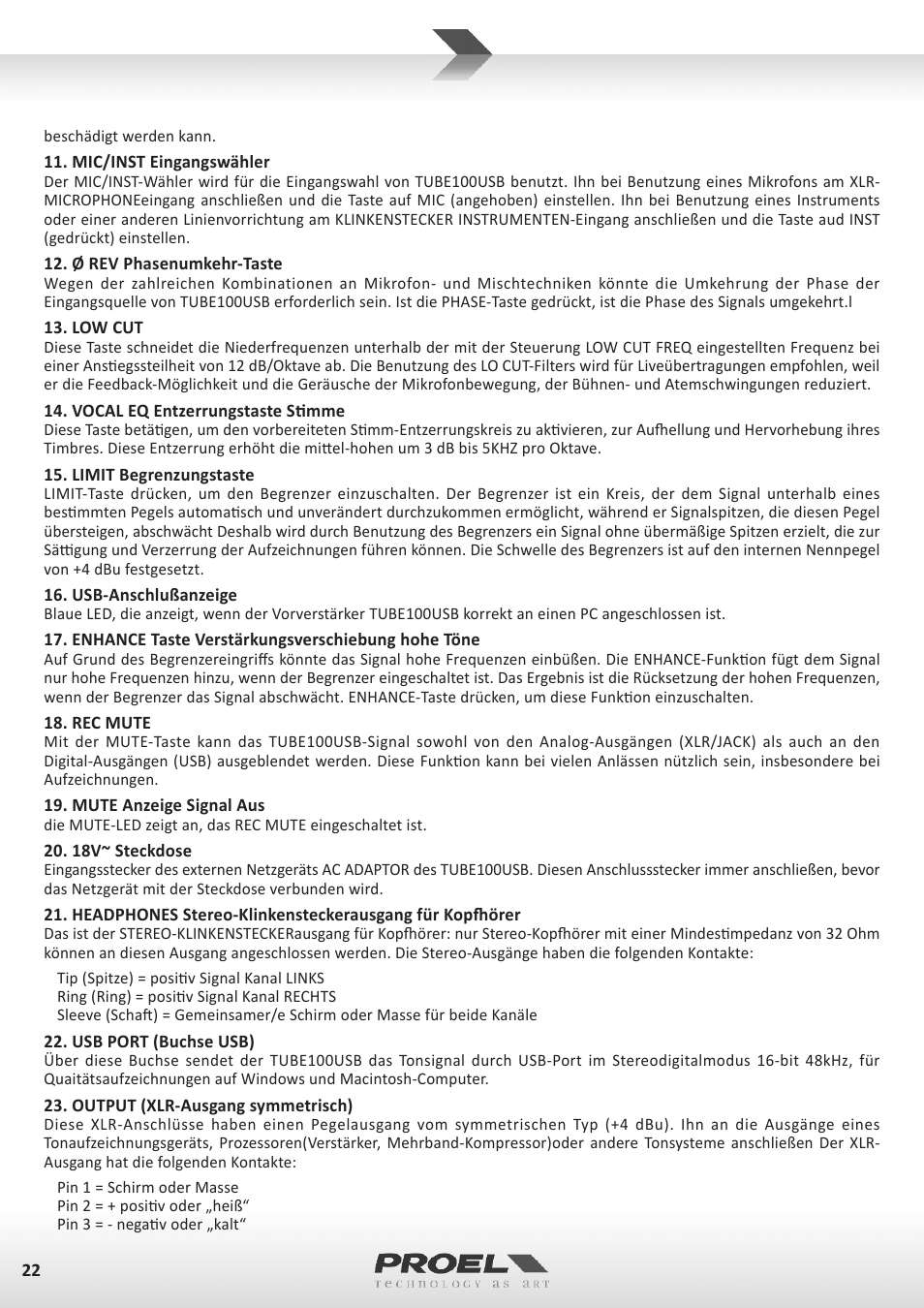 beschädigt werden kann.

11. MIC/INST Eingangswähler
Der MIC/INST-Wähler wird für die Eingangswahl von TUBE100USB benutzt. Ihn bei Benutzung eines Mikrofons am XLR-MICROPHONEeingang anschließen und die Taste auf MIC (angehoben) einstellen. Ihn bei Benutzung eines Instruments oder einer anderen Linienvorrichtung am KLINKENSTECKER INSTRUMENTEN-Eingang anschließen und die Taste aud INST (gedrückt) einstellen.

12. Ø REV Phasenumkehr-Taste
Wegen der zahlreichen Kombinationen an Mikrofon- und Mischtechniken könnte die Umkehrung der Phase der Eingangsquelle von TUBE100USB erforderlich sein. Ist die PHASE-Taste gedrückt, ist die Phase des Signals umgekehrt.l

13. LOW CUT
Diese Taste schneidet die Niederfrequenzen unterhalb der mit der Steuerung LOW CUT FREQ eingestellten Frequenz bei einer Anstiegssteilheit von 12 dB/Oktave ab. Die Benutzung des LO CUT-Filters wird für Liveübertragungen empfohlen, weil er die Feedback-Möglichkeit und die Geräusche der Mikrofonbewegung, der Bühnen- und Atemschwingungen reduziert.

14. VOCAL EQ Entzerrungstaste Stimme
Diese Taste betätigen, um den vorbereiteten Stimm-Entzerrungskreis zu aktivieren, zur Aufhellung und Hervorhebung ihres Timbres. Diese Entzerrung erhöht die mittel-hohen um 3 dB bis 5KHZ pro Oktave.

15. LIMIT Begrenzungstaste
LIMIT-Taste drücken, um den Begrenzer einzuschalten. Der Begrenzer ist ein Kreis, der dem Signal unterhalb eines bestimmten Pegels automatisch und unverändert durchzukommen ermöglicht, während er Signalspitzen, die diesen Pegel übersteigen, abschwächt Deshalb wird durch Benutzung des Begrenzers ein Signal ohne übermäßige Spitzen erzielt, die zur Sättigung und Verzerrung der Aufzeichnungen führen können. Die Schwelle des Begrenzers ist auf den internen Nennpegel von +4 dBu festgesetzt.

16. USB-Anschlußanzeige
Blaue LED, die anzeigt, wenn der Vorverstärker TUBE100USB korrekt an einen PC angeschlossen ist.

17. ENHANCE Taste Verstärkungsverschiebung hohe Töne
Auf Grund des Begrenzereingriffs könnte das Signal hohe Frequenzen einbüßen. Die ENHANCE-Funktion fügt dem Signal nur hohe Frequenzen hinzu, wenn der Begrenzer eingeschaltet ist. Das Ergebnis ist die Rücksetzung der hohen Frequenzen, wenn der Begrenzer das Signal abschwächt. ENHANCE-Taste drücken, um diese Funktion einzuschalten.

18. REC MUTE
Mit der MUTE-Taste kann das TUBE100USB-Signal sowohl von den Analog-Ausgängen (XLR/JACK) als auch an den Digital-Ausgängen (USB) ausgeblendet werden. Diese Funktion kann bei vielen Anlässen nützlich sein, insbesondere bei Aufzeichnungen.

19. MUTE Anzeige Signal Aus
die MUTE-LED zeigt an, das REC MUTE eingeschaltet ist.

20. 18V~ Steckdose
Eingangsstecker des externen Netzgeräts AC ADAPTOR des TUBE100USB. Diesen Anschlussstecker immer anschließen, bevor das Netzgerät mit der Steckdose verbunden wird.

21. HEADPHONES Stereo-Klinkensteckerausgang für Kopfhörer
Das ist der STEREO-KLINKENSTECKERausgang für Kopfhörer: nur Stereo-Kopfhörer mit einer Mindestimpedanz von 32 Ohm können an diesen Ausgang angeschlossen werden. Die Stereo-Ausgänge haben die folgenden Kontakte:

Tip (Spitze) = positiv Signal Kanal LINKS
Ring (Ring) = positiv Signal Kanal RECHTS
Sleeve (Schaft) = Gemeinsamer/e Schirm oder Masse für beide Kanäle

22. USB PORT (Buchse USB)
Über diese Buchse sendet der TUBE100USB das Tonsignal durch USB-Port im Stereodigitalmodus 16-bit 48kHz, für Quaitätsaufzeichnungen auf Windows und Macintosh-Computer.

23. OUTPUT (XLR-Ausgang symmetrisch)
Diese XLR-Anschlüsse haben einen Pegelausgang vom symmetrischen Typ (+4 dBu). Ihn an die Ausgänge eines Tonaufzeichnungsgeräts, Prozessoren(Verstärker, Mehrband-Kompressor)oder andere Tonsysteme anschließen Der XLR-Ausgang hat die folgenden Kontakte:

Pin 1 = Schirm oder Masse
Pin 2 = + positiv oder „heiß“
Pin 3 = - negativ oder „kalt“

22

PROEL
TECHNOLOGY AS ART